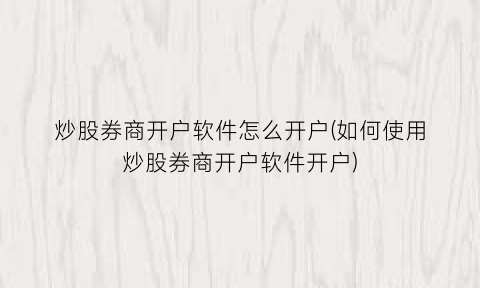 炒股券商开户软件怎么开户(如何使用炒股券商开户软件开户)